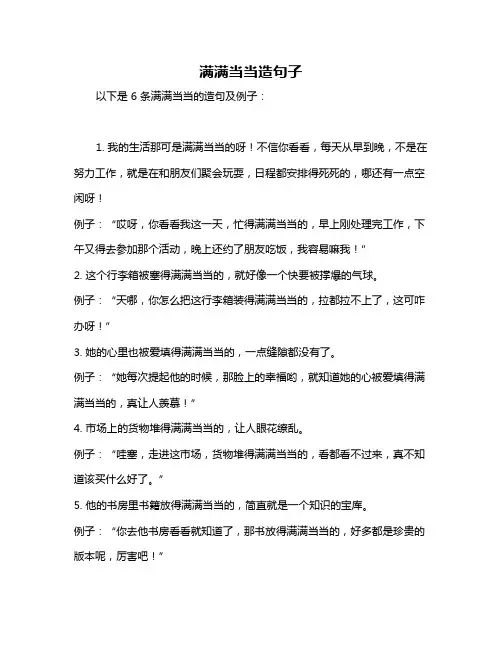 满满当当造句子

以下是 6 条满满当当的造句及例子：

1. 我的生活那可是满满当当的呀！不信你看看，每天从早到晚，不是在努力工作，就是在和朋友们聚会玩耍，日程都安排得死死的，哪还有一点空闲呀！

例子：“哎呀，你看看我这一天，忙得满满当当的，早上刚处理完工作，下午又得去参加那个活动，晚上还约了朋友吃饭，我容易嘛我！”

2. 这个行李箱被塞得满满当当的，就好像一个快要被撑爆的气球。

例子：“天哪，你怎么把这行李箱装得满满当当的，拉都拉不上了，这可咋办呀！”

3. 她的心里也被爱填得满满当当的，一点缝隙都没有了。

例子：“她每次提起他的时候，那脸上的幸福哟，就知道她的心被爱填得满满当当的，真让人羡慕！”

4. 市场上的货物堆得满满当当的，让人眼花缭乱。

例子：“哇塞，走进这市场，货物堆得满满当当的，看都看不过来，真不知道该买什么好了。”

5. 他的书房里书籍放得满满当当的，简直就是一个知识的宝库。

例子：“你去他书房看看就知道了，那书放得满满当当的，好多都是珍贵的版本呢，厉害吧！”